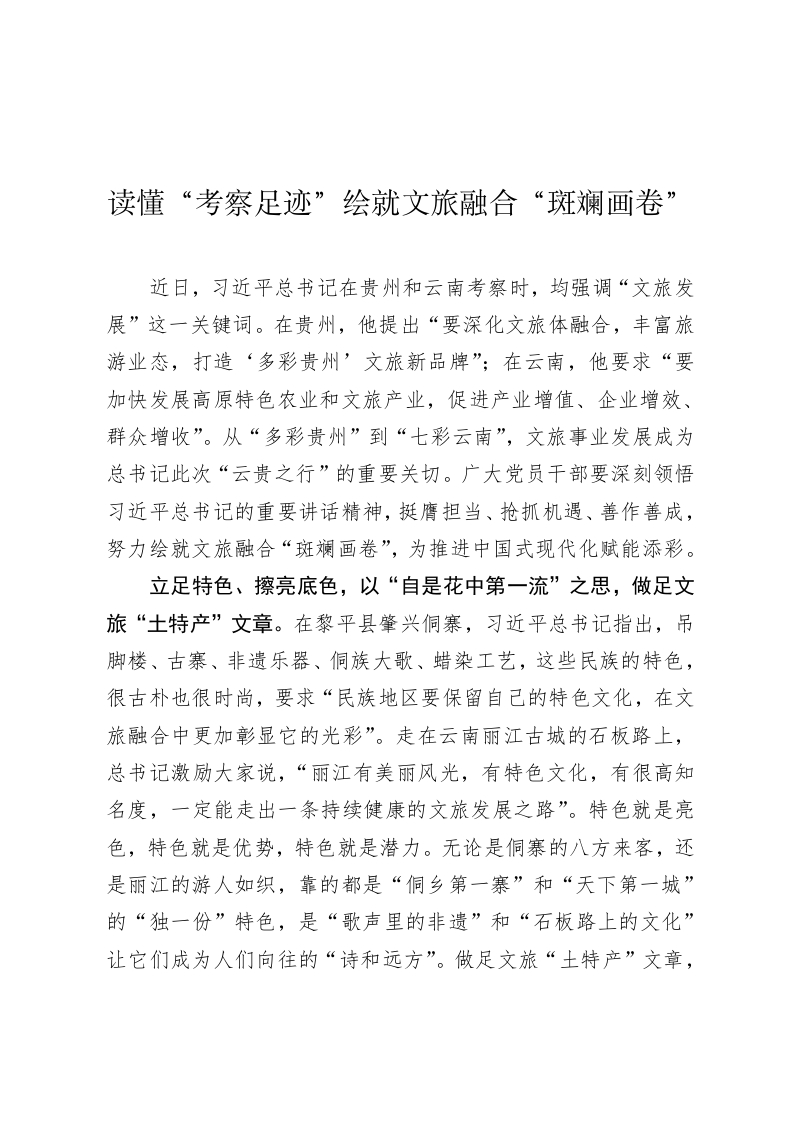 读懂“考察足迹”绘就文旅融合“斑斓画卷”

近日，习近平总书记在贵州和云南考察时，均强调“文旅发展”这一关键词。在贵州，他提出“要深化文旅体融合，丰富旅游业态，打造‘多彩贵州’文旅新品牌”；在云南，他要求“要加快发展高原特色农业和文旅产业，促进产业增值、企业增效、群众增收”。从“多彩贵州”到“七彩云南”，文旅事业发展成为总书记此次“云贵之行”的重要关切。广大党员干部要深刻领悟习近平总书记的重要讲话精神，挺膺担当、抢抓机遇、善作善成，努力绘就文旅融合“斑斓画卷”，为推进中国式现代化赋能添彩。

立足特色、擦亮底色，以“自是花中第一流”之思，做足文旅“土特产”文章。在黎平县肇兴侗寨，习近平总书记指出，吊脚楼、古寨、非遗乐器、侗族大歌、蜡染工艺，这些民族的特色，很古朴也很时尚，要求“民族地区要保留自己的特色文化，在文旅融合中更加彰显它的光彩”。走在云南丽江古城的石板路上，总书记激励大家说，“丽江有美丽风光，有特色文化，有很高知名度，一定能走出一条持续健康的文旅发展之路”。特色就是亮色，特色就是优势，特色就是潜力。无论是侗寨的八方来客，还是丽江的游人如织，靠的都是“侗乡第一寨”和“天下第一城”的“独一份”特色，是“歌声里的非遗”和“石板路上的文化”让它们成为人们向往的“诗和远方”。做足文旅“土特产”文章，